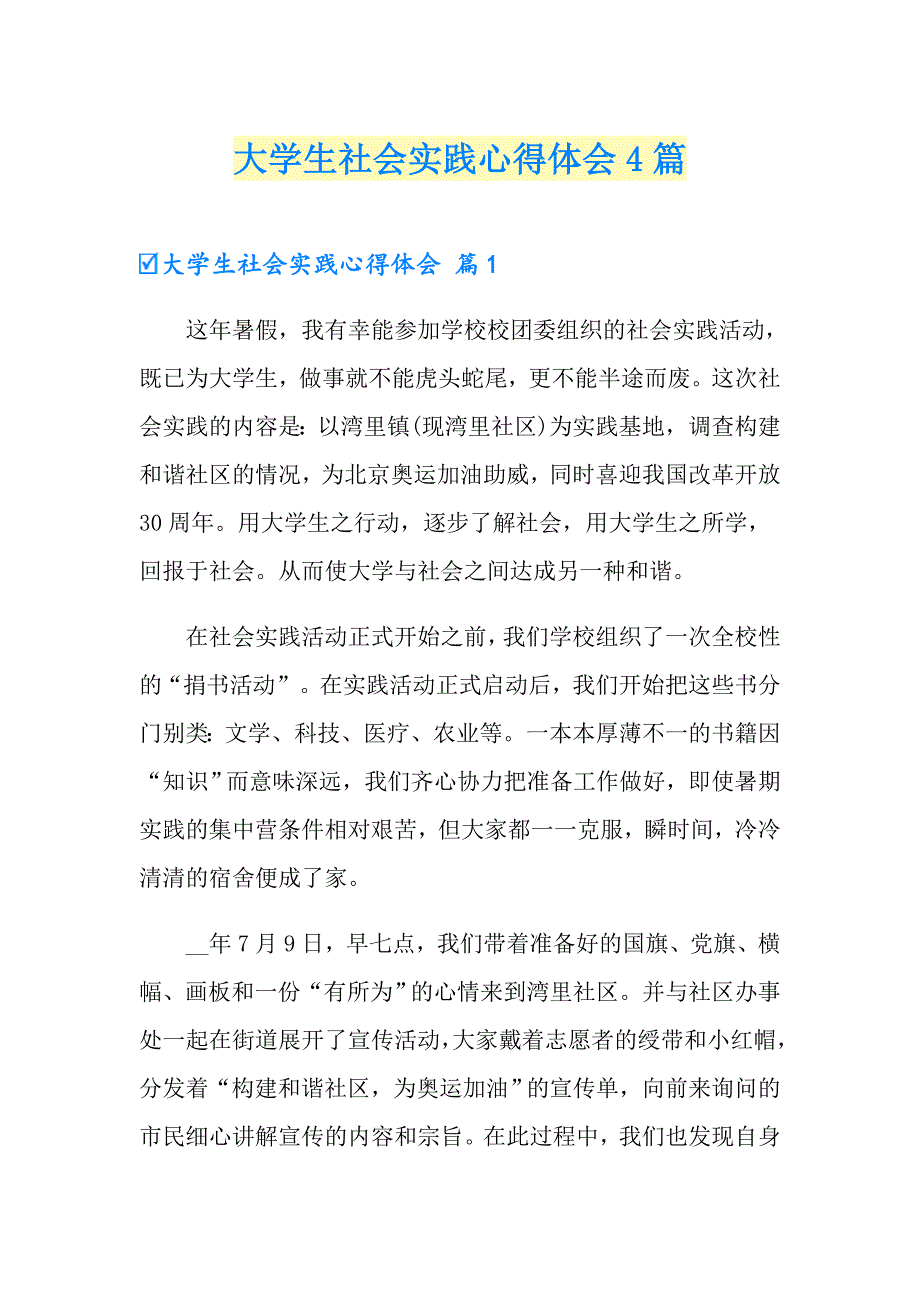 大学生社会实践心得体会4篇

☑大学生社会实践心得体会 篇1

这年暑假，我有幸能参加学校校团委组织的社会实践活动，既已为大学生，做事就不能虎头蛇尾，更不能半途而废。这次社会实践的内容是：以湾里镇(现湾里社区)为实践基地，调查构建和谐社区的情况，为北京奥运加油助威，同时喜迎我国改革开放30周年。用大学生之行动，逐步了解社会，用大学生之所学，回报于社会。从而使大学与社会之间达成另一种和谐。

在社会实践活动正式开始之前，我们学校组织了一次全校性的“捐书活动”。在实践活动正式启动后，我们开始把这些书分门别类：文学、科技、医疗、农业等。一本本厚薄不一的书籍因“知识”而意味深远，我们齐心协力把准备工作做好，即使暑期实践的集中营条件相对艰苦，但大家都一一克服，瞬时间，冷冷清清的宿舍便成了家。

__年7月9日，早七点，我们带着准备好的国旗、党旗、横幅、画板和一份“有所为”的心情来到湾里社区。并与社区办事处一起在街道展开了宣传活动，大家戴着志愿者的绶带和小红帽，分发着“构建和谐社区，为奥运加油”的宣传单，向前来询问的市民细心讲解宣传的内容和宗旨。在此过程中，我们也发现自身